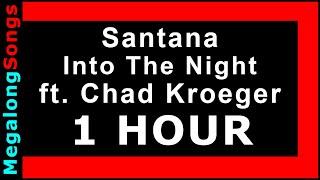 MegalongSongs

Santana
Into The Night
ft. Chad Kroeger
1 HOUR